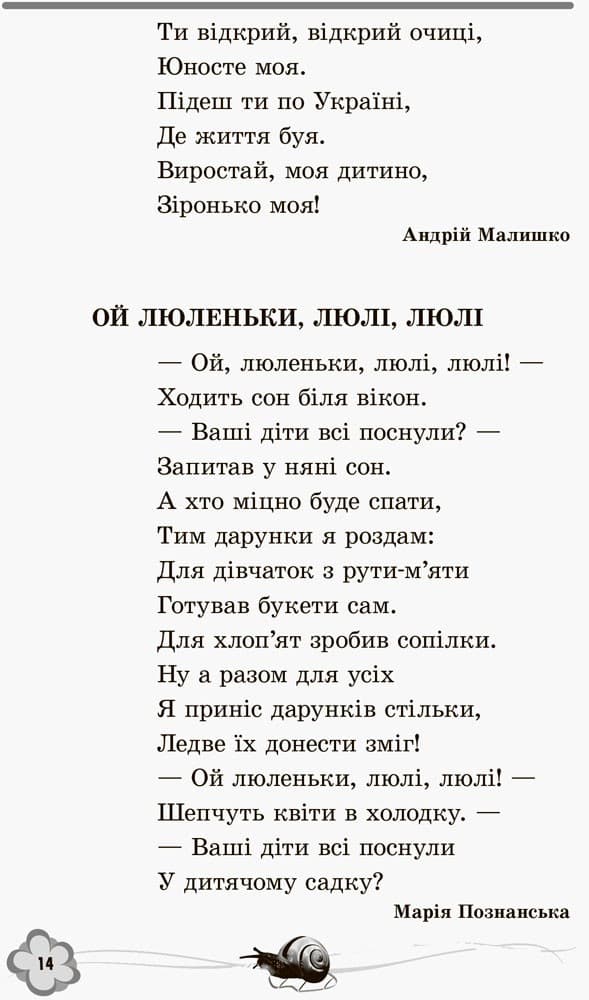 Ти відкрий, відкрий очиці,
Юносте моя.
Підеш ти по Україні,
Де життя буя.
Виростай, моя дитино,
Зіронько моя!

Андрій Малишко

ОЙ ЛЮЛЕНЬКИ, ЛЮЛІ, ЛЮЛІ

— Ой, люленьки, люлі, люлі! —
Ходить сон біля вікон.
— Ваші діти всі поснули? —
Запитав у няні сон.
А хто міцно буде спати,
Тим дарунки я роздам:
Для дівчаток з рути-м'яти
Готував букети сам.
Для хлоп'ят зробив сопілки.
Ну а разом для усіх
Я приніс дарунків стільки,
Ледве їх донести зміг!
— Ой люленьки, люлі, люлі! —
Шепчуть квіти в холодку. —
— Ваші діти всі поснули
У дитячому садку?

Марія Познанська

14